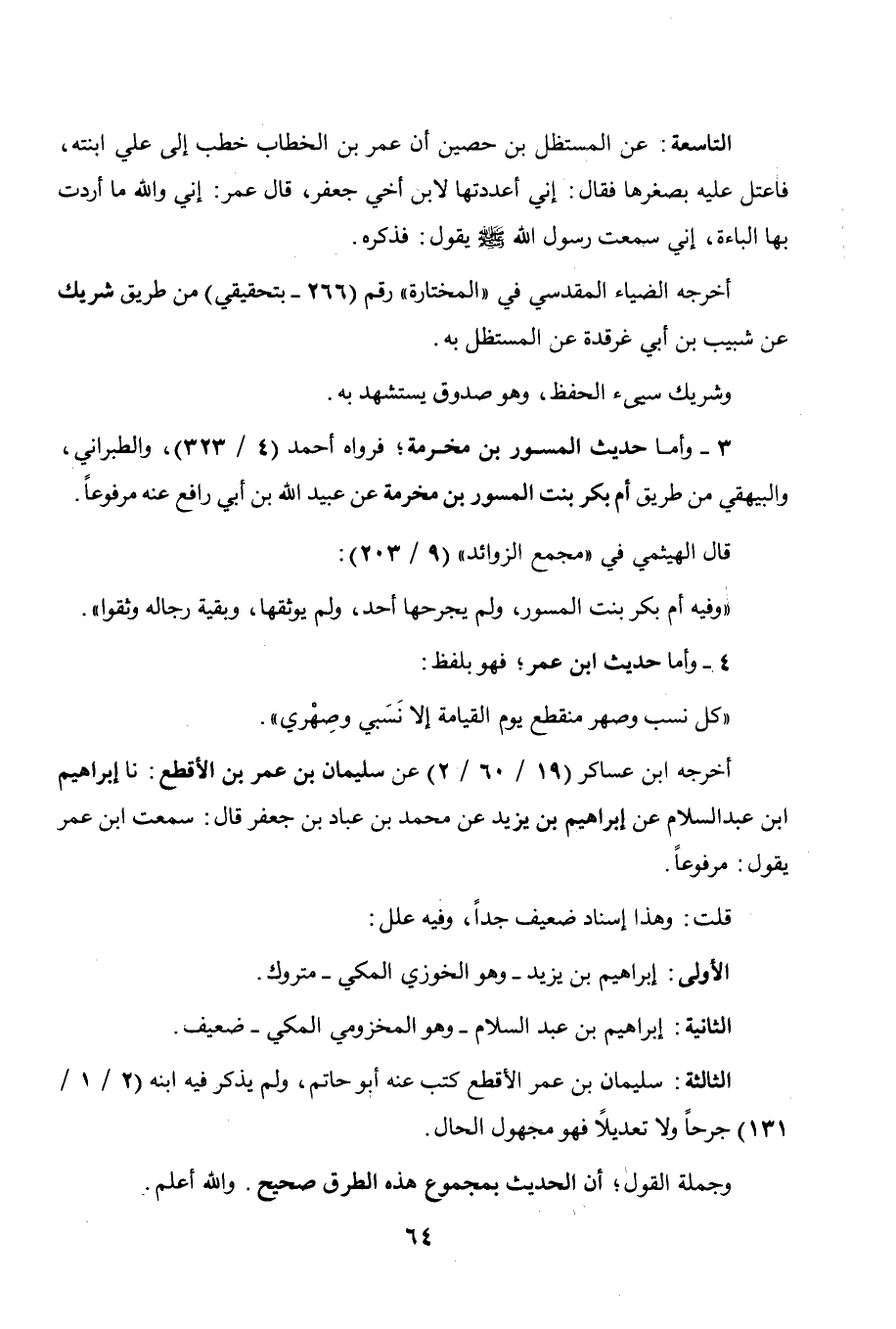 التاسعة: عن المستظل بن حصين أن عمر بن الخطاب خطب إلى علي ابنته، فاعتل عليه بصغرها فقال: إني أعددتها لابن أخي جعفر، قال عمر: إني والله ما أردت بها الباءة، إني سمعت رسول الله ﷺ يقول: فذكره.

أخرجه الضياء المقدسي في «المختارة» رقم (٢٦٦ ـ بتحقيقي) من طريق شريك عن شبيب بن أبي غرقدة عن المستظل به.

وشريك سيىء الحفظ، وهو صدوق يستشهد به.

٣ ـ وأما حديث المسور بن مخرمة؛ فرواه أحمد (٤ / ٣٢٣)، والطبراني، والبيهقي من طريق أم بكر بنت المسور بن مخرمة عن عبيد الله بن أبي رافع عنه مرفوعاً.

قال الهيثمي في «مجمع الزوائد» (٩ / ٢٠٣):

«وفيه أم بكر بنت المسور، ولم يجرحها أحد، ولم يوثقها، وبقية رجاله وثقوا».

٤ ـ وأما حديث ابن عمر؛ فهو بلفظ:

«كل نسب وصهر منقطع يوم القيامة إلا نَسَبي وصِهْري».

أخرجه ابن عساكر (١٩ / ٦٠ / ٢) عن سليمان بن عمر بن الأقطع: نا إبراهيم ابن عبدالسلام عن إبراهيم بن يزيد عن محمد بن عباد بن جعفر قال: سمعت ابن عمر يقول: مرفوعاً.

قلت: وهذا إسناد ضعيف جداً، وفيه علل:

الأولى: إبراهيم بن يزيد ـ وهو الخوزي المكي ـ متروك.

الثانية: إبراهيم بن عبد السلام ـ وهو المخزومي المكي ـ ضعيف.

الثالثة: سليمان بن عمر الأقطع كتب عنه أبو حاتم، ولم يذكر فيه ابنه (٢ / ١ / ١٣١) جرحاً ولا تعديلاً فهو مجهول الحال.

وجملة القول؛ أن الحديث بمجموع هذه الطرق صحيح. والله أعلم.

٦٤